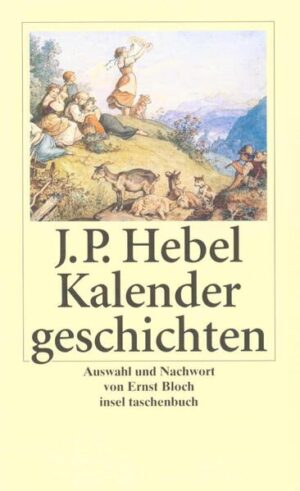 J. P. Hebel
Kalender
geschichten

Auswahl und Nachwort
von Ernst Bloch
insel taschenbuch